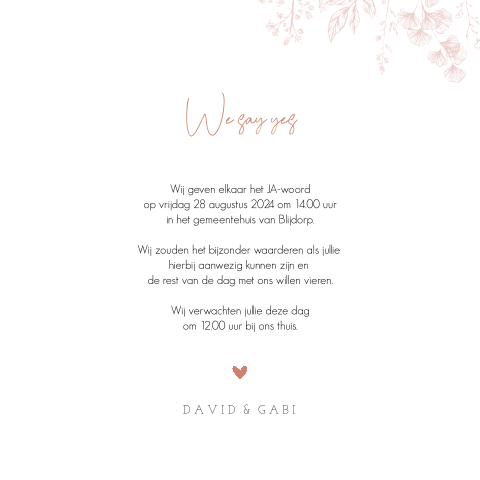 We say yes

Wij geven elkaar het JA-woord op vrijdag 28 augustus 2024 om 14.00 uur in het gemeentehuis van Blijdorp.

Wij zouden het bijzonder waarderen als jullie hierbij aanwezig kunnen zijn en de rest van de dag met ons willen vieren.

Wij verwachten jullie deze dag om 12.00 uur bij ons thuis.

DAVID & GABI